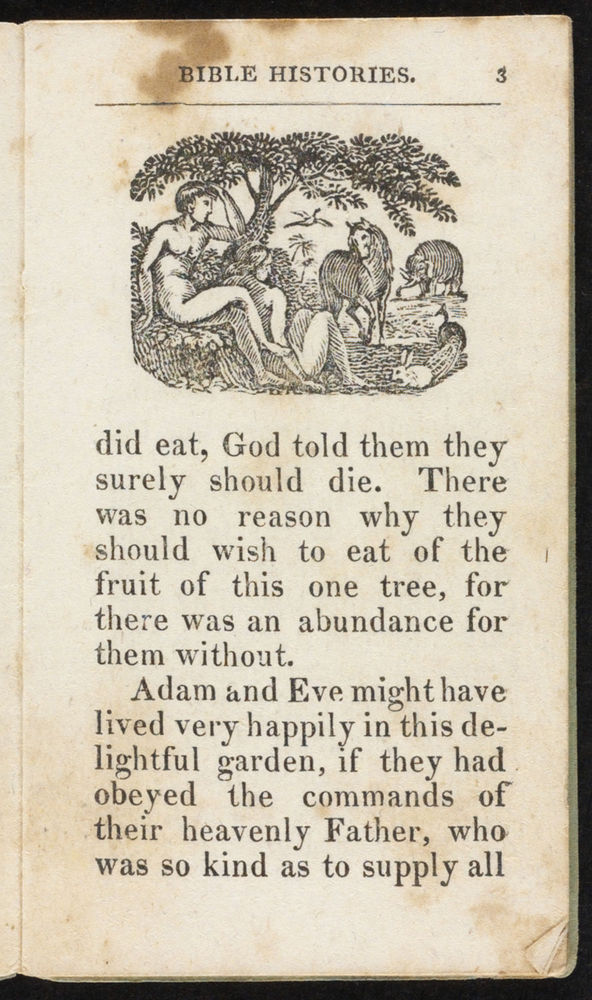 BIBLE HISTORIES. 3

did eat, God told them they surely should die. There was no reason why they should wish to eat of the fruit of this one tree, for there was an abundance for them without.

Adam and Eve might have lived very happily in this delightful garden, if they had obeyed the commands of their heavenly Father, who was so kind as to supply all